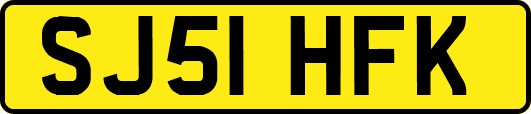 SJ51 HFK